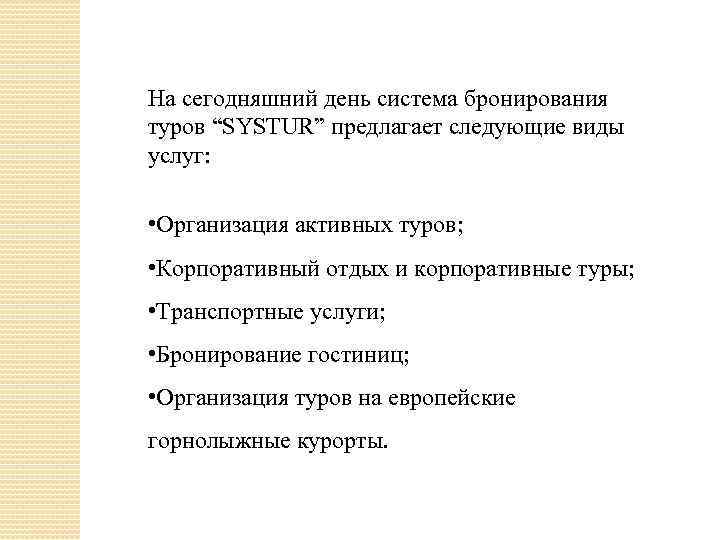 На сегодняшний день система бронирования туров “SYSTUR” предлагает следующие виды услуг:

•Организация активных туров;

•Корпоративный отдых и корпоративные туры;

•Транспортные услуги;

•Бронирование гостиниц;

•Организация туров на европейские горнолыжные курорты.